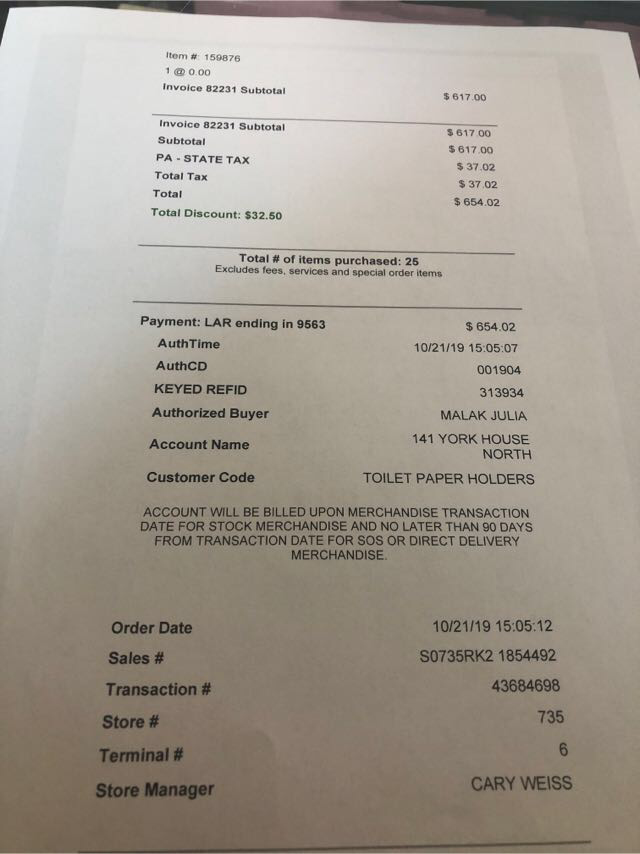 Item #: 159876
1 @ 0.00
Invoice 82231 Subtotal
$ 617.00

Invoice 82231 Subtotal
$ 617.00
Subtotal
$ 617.00
PA - STATE TAX
$ 37.02
Total Tax
$ 37.02
Total
$ 654.02
Total Discount: $32.50

Total # of items purchased: 25
Excludes fees, services and special order items

Payment: LAR ending in 9563
$ 654.02
AuthTime
10/21/19 15:05:07
AuthCD
001904
KEYED REFID
313934
Authorized Buyer
MALAK JULIA
Account Name
141 YORK HOUSE NORTH
Customer Code
TOILET PAPER HOLDERS

ACCOUNT WILL BE BILLED UPON MERCHANDISE TRANSACTION DATE FOR STOCK MERCHANDISE AND NO LATER THAN 90 DAYS FROM TRANSACTION DATE FOR SOS OR DIRECT DELIVERY MERCHANDISE.

Order Date
10/21/19 15:05:12
Sales #
S0735RK2 1854492
Transaction #
43684698
Store #
735
Terminal #
6
Store Manager
CARY WEISS